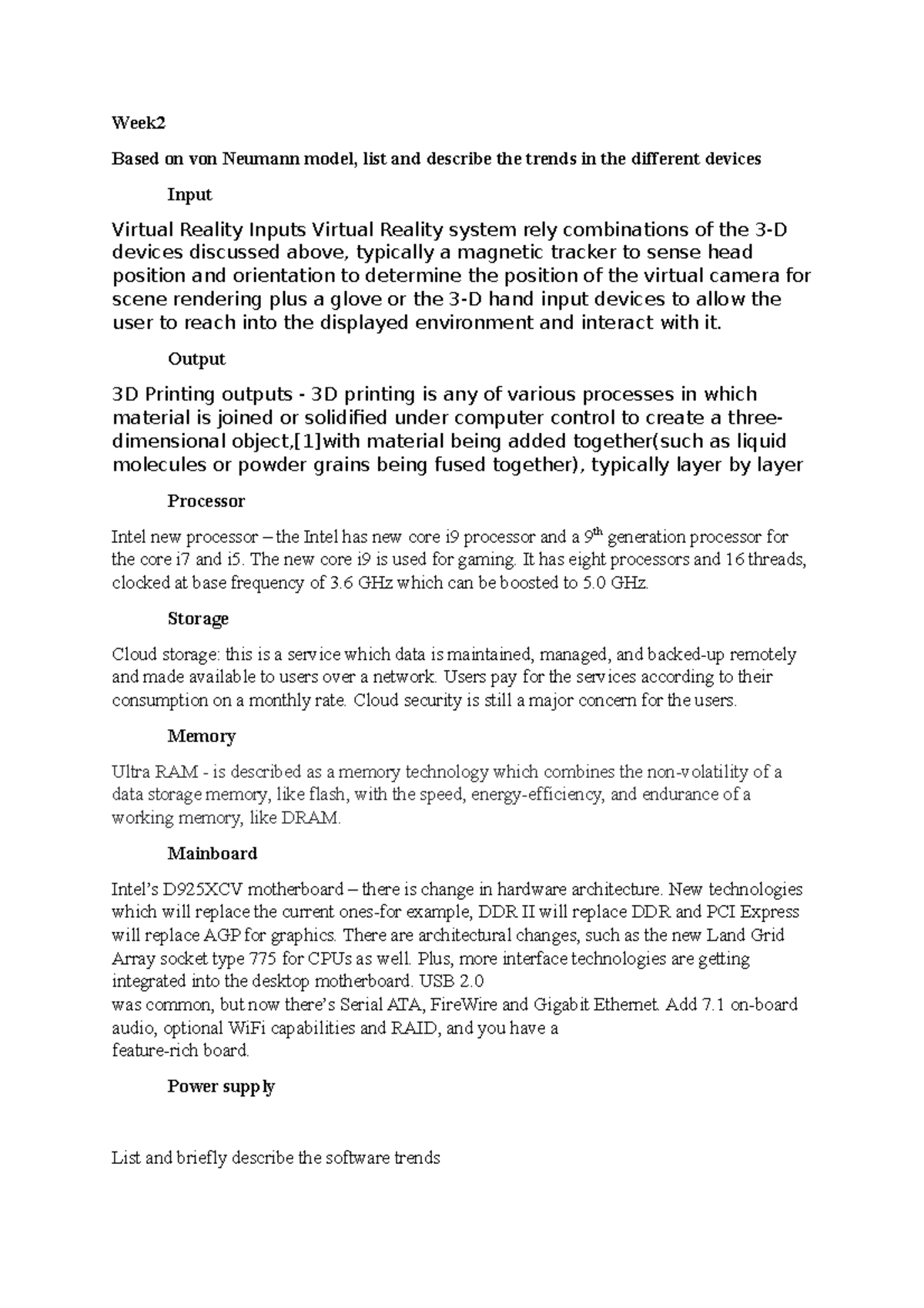 Week2

Based on von Neumann model, list and describe the trends in the different devices

Input

Virtual Reality Inputs Virtual Reality system rely combinations of the 3-D devices discussed above, typically a magnetic tracker to sense head position and orientation to determine the position of the virtual camera for scene rendering plus a glove or the 3-D hand input devices to allow the user to reach into the displayed environment and interact with it.

Output

3D Printing outputs - 3D printing is any of various processes in which material is joined or solidified under computer control to create a three-dimensional object,[1]with material being added together(such as liquid molecules or powder grains being fused together), typically layer by layer

Processor

Intel new processor – the Intel has new core i9 processor and a 9$^{th}$ generation processor for the core i7 and i5. The new core i9 is used for gaming. It has eight processors and 16 threads, clocked at base frequency of 3.6 GHz which can be boosted to 5.0 GHz.

Storage

Cloud storage: this is a service which data is maintained, managed, and backed-up remotely and made available to users over a network. Users pay for the services according to their consumption on a monthly rate. Cloud security is still a major concern for the users.

Memory

Ultra RAM - is described as a memory technology which combines the non-volatility of a data storage memory, like flash, with the speed, energy-efficiency, and endurance of a working memory, like DRAM.

Mainboard

Intel's D925XCV motherboard – there is change in hardware architecture. New technologies which will replace the current ones-for example, DDR II will replace DDR and PCI Express will replace AGP for graphics. There are architectural changes, such as the new Land Grid Array socket type 775 for CPUs as well. Plus, more interface technologies are getting integrated into the desktop motherboard. USB 2.0
was common, but now there's Serial ATA, FireWire and Gigabit Ethernet. Add 7.1 on-board audio, optional WiFi capabilities and RAID, and you have a
feature-rich board.

Power supply

List and briefly describe the software trends